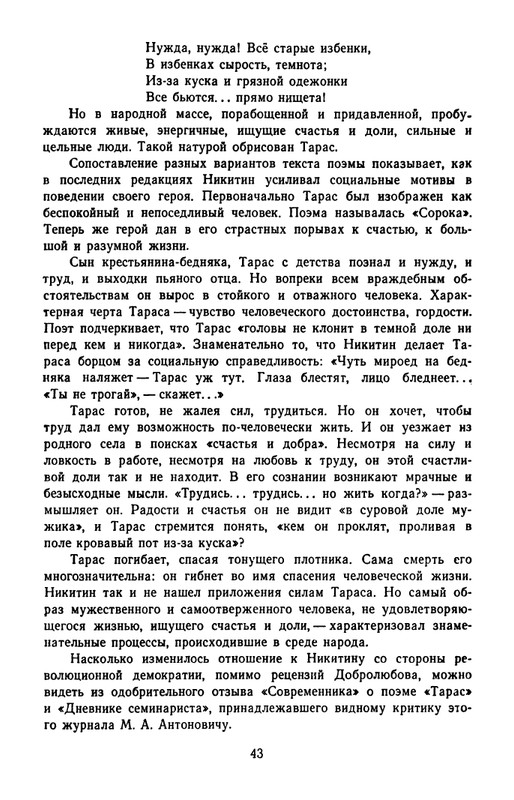 Нужда, нужда! Всё старые избенки,
В избенках сырость, темнота;
Из-за куска и грязной одежонки
Все бьются... прямо нищета!

Но в народной массе, порабощенной и придавленной, пробуждаются живые, энергичные, ищущие счастья и доли, сильные и цельные люди. Такой натурой обрисован Тарас.

Сопоставление разных вариантов текста поэмы показывает, как в последних редакциях Никитин усиливал социальные мотивы в поведении своего героя. Первоначально Тарас был изображен как беспокойный и непоседливый человек. Поэма называлась «Сорока». Теперь же герой дан в его страстных порывах к счастью, к большой и разумной жизни.

Сын крестьянина-бедняка, Тарас с детства познал и нужду, и труд, и выходки пьяного отца. Но вопреки всем враждебным обстоятельствам он вырос в стойкого и отважного человека. Характерная черта Тараса — чувство человеческого достоинства, гордости. Поэт подчеркивает, что Тарас «головы не клонит в темной доле ни перед кем и никогда». Знаменательно то, что Никитин делает Тараса борцом за социальную справедливость: «Чуть мироед на бедняка наляжет — Тарас уж тут. Глаза блестят, лицо бледнеет... «Ты не трогай», — скажет...»

Тарас готов, не жалея сил, трудиться. Но он хочет, чтобы труд дал ему возможность по-человечески жить. И он уезжает из родного села в поисках «счастья и добра». Несмотря на силу и ловкость в работе, несмотря на любовь к труду, он этой счастливой доли так и не находит. В его сознании возникают мрачные и безысходные мысли. «Трудись... трудись... но жить когда?» — размышляет он. Радости и счастья он не видит «в суровой доле мужика», и Тарас стремится понять, «кем он проклят, проливая в поле кровавый пот из-за куска»?

Тарас погибает, спасая тонущего плотника. Сама смерть его многозначительна: он гибнет во имя спасения человеческой жизни. Никитин так и не нашел приложения силам Тараса. Но самый образ мужественного и самоотверженного человека, не удовлетворяющегося жизнью, ищущего счастья и доли, — характеризовал знаменательные процессы, происходившие в среде народа.

Насколько изменилось отношение к Никитину со стороны революционной демократии, помимо рецензий Добролюбова, можно видеть из одобрительного отзыва «Современника» о поэме «Тарас» и «Дневнике семинариста», принадлежавшего видному критику этого журнала М. А. Антоновичу.

43